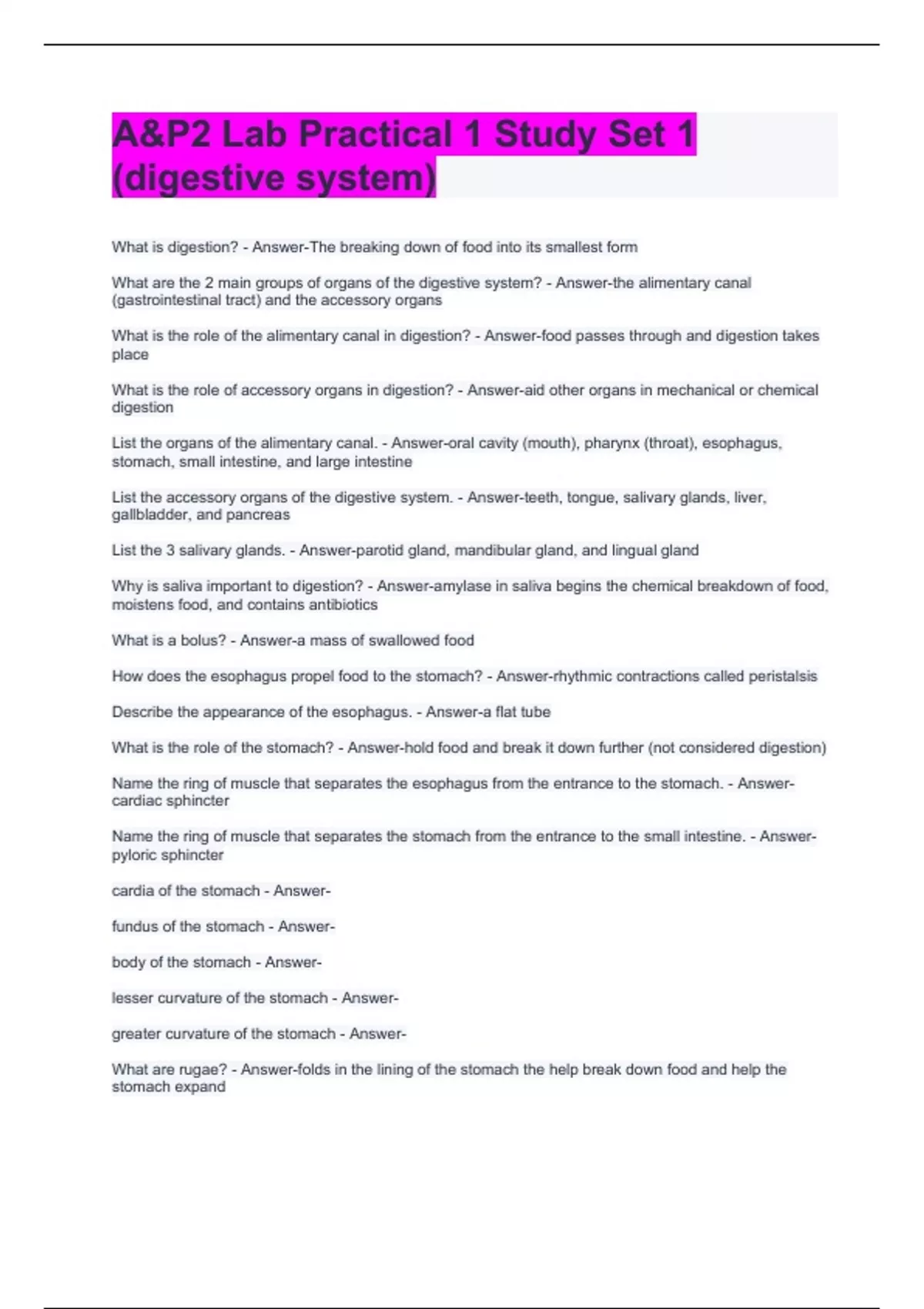 A&P2 Lab Practical 1 Study Set 1 (digestive system)

What is digestion? - Answer-The breaking down of food into its smallest form

What are the 2 main groups of organs of the digestive system? - Answer-the alimentary canal (gastrointestinal tract) and the accessory organs

What is the role of the alimentary canal in digestion? - Answer-food passes through and digestion takes place

What is the role of accessory organs in digestion? - Answer-aid other organs in mechanical or chemical digestion

List the organs of the alimentary canal. - Answer-oral cavity (mouth), pharynx (throat), esophagus, stomach, small intestine, and large intestine

List the accessory organs of the digestive system. - Answer-teeth, tongue, salivary glands, liver, gallbladder, and pancreas

List the 3 salivary glands. - Answer-parotid gland, mandibular gland, and lingual gland

Why is saliva important to digestion? - Answer-amylase in saliva begins the chemical breakdown of food, moistens food, and contains antibiotics

What is a bolus? - Answer-a mass of swallowed food

How does the esophagus propel food to the stomach? - Answer-rhythmic contractions called peristalsis

Describe the appearance of the esophagus. - Answer-a flat tube

What is the role of the stomach? - Answer-hold food and break it down further (not considered digestion)

Name the ring of muscle that separates the esophagus from the entrance to the stomach. - Answer-cardiac sphincter

Name the ring of muscle that separates the stomach from the entrance to the small intestine. - Answer-pyloric sphincter

cardia of the stomach - Answer-

fundus of the stomach - Answer-

body of the stomach - Answer-

lesser curvature of the stomach - Answer-

greater curvature of the stomach - Answer-

What are rugae? - Answer-folds in the lining of the stomach the help break down food and help the stomach expand